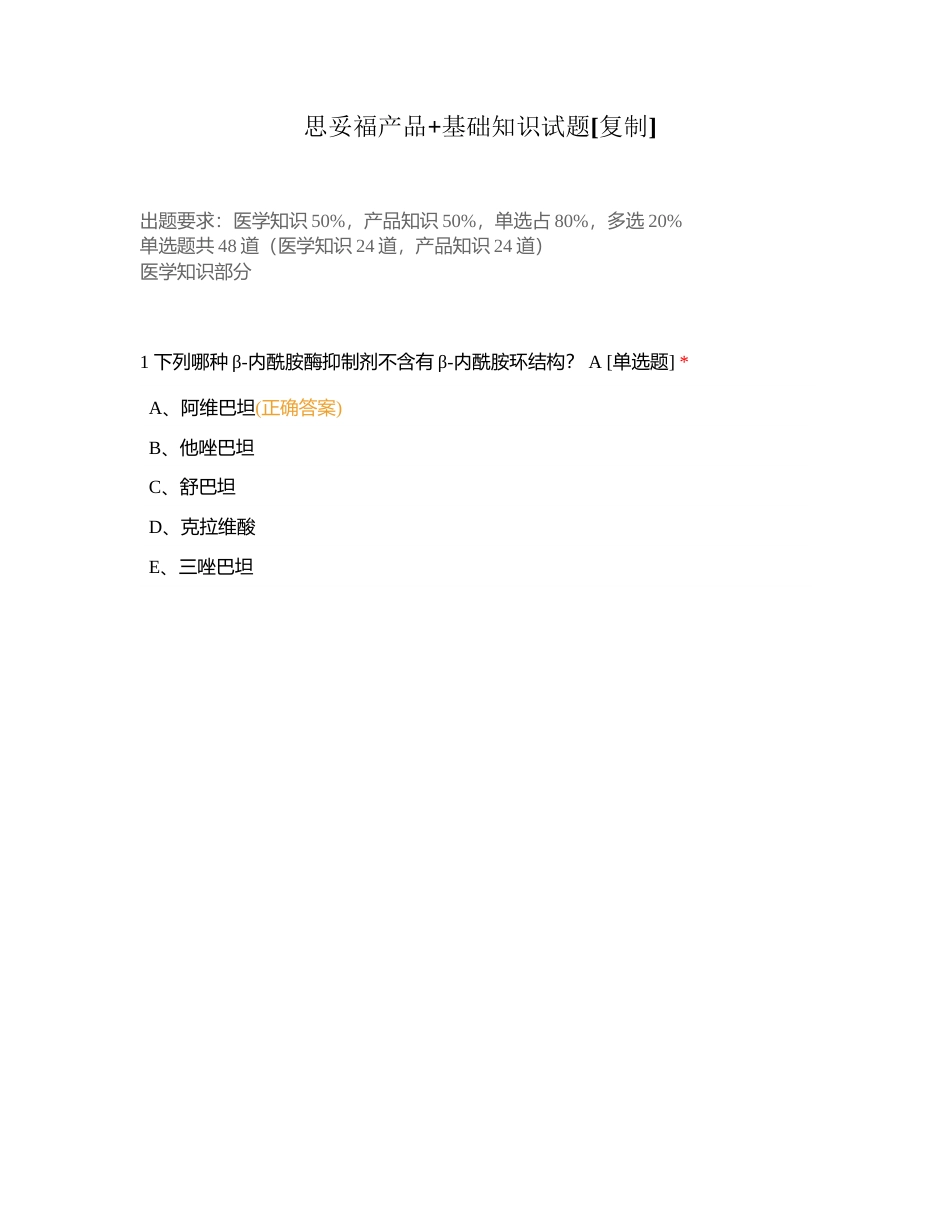 思妥福产品+基础知识试题[复制]

出题要求：医学知识 50%，产品知识 50%，单选占 80%，多选 20%
单选题共 48 道（医学知识 24 道，产品知识 24 道）
医学知识部分

1 下列哪种 β-内酰胺酶抑制剂不含有 β-内酰胺环结构？ A [单选题] *

A、阿维巴坦(正确答案)

B、他唑巴坦

C、舒巴坦

D、克拉维酸

E、三唑巴坦